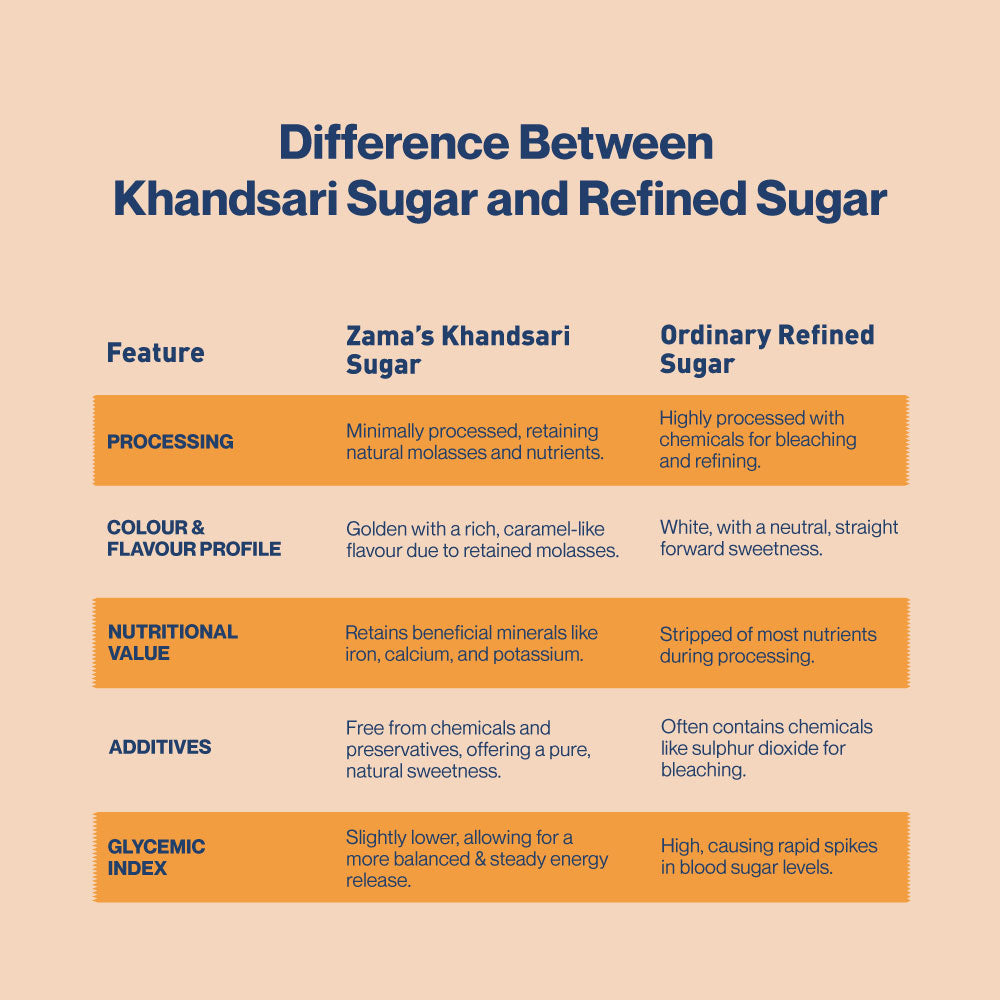 Difference Between Khandsari Sugar and Refined Sugar

| Feature | Zama's Khandsari Sugar | Ordinary Refined Sugar |
|---|---|---|
| PROCESSING | Minimally processed, retaining natural molasses and nutrients. | Highly processed with chemicals for bleaching and refining. |
| COLOUR & FLAVOUR PROFILE | Golden with a rich, caramel-like flavour due to retained molasses. | White, with a neutral, straight forward sweetness. |
| NUTRITIONAL VALUE | Retains beneficial minerals like iron, calcium, and potassium. | Stripped of most nutrients during processing. |
| ADDITIVES | Free from chemicals and preservatives, offering a pure, natural sweetness. | Often contains chemicals like sulphur dioxide for bleaching. |
| GLYCEMIC INDEX | Slightly lower, allowing for a more balanced & steady energy release. | High, causing rapid spikes in blood sugar levels. |